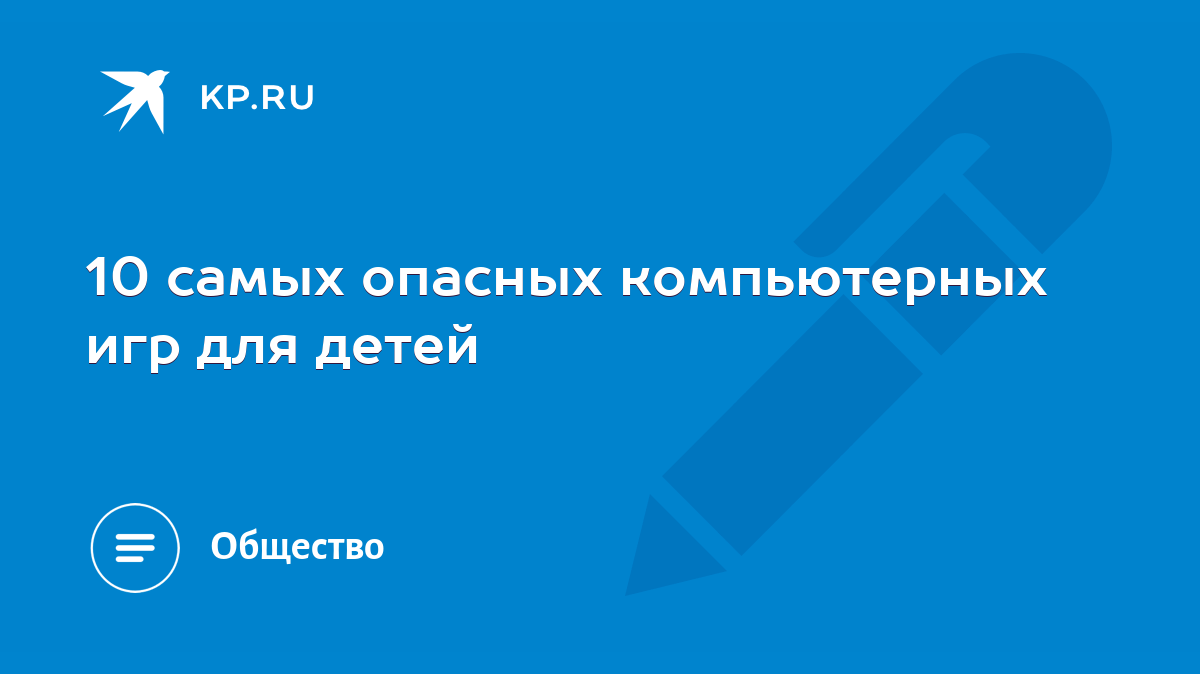 KP.RU

10 самых опасных компьютерных игр для детей

Общество